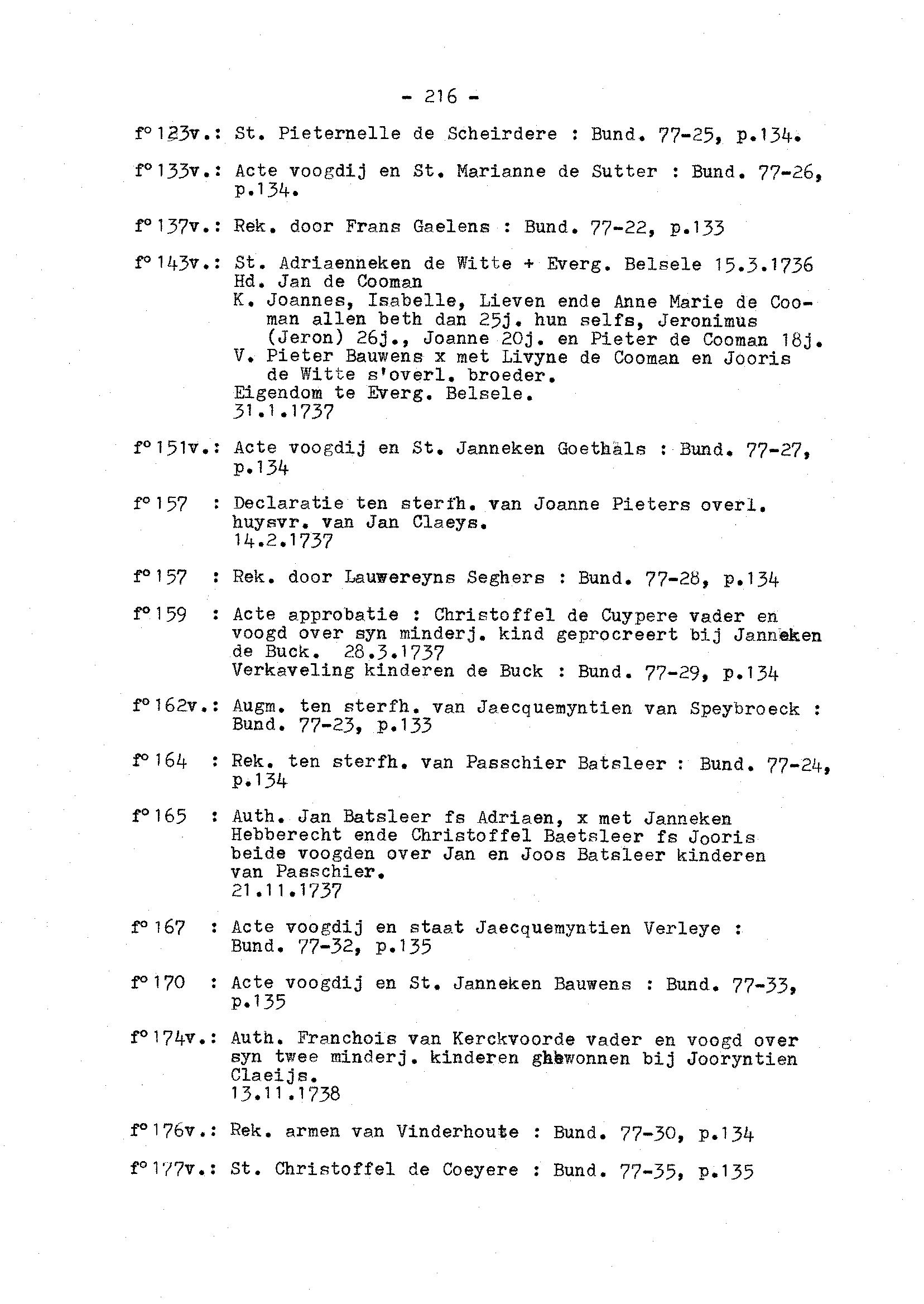 - 216 -

f° 123v.: St. Pieternelle de Scheirdere : Bund. 77-25, p.134.

f° 133v.: Acte voogdij en St. Marianne de Sutter : Bund. 77-26, p.134.

f° 137v.: Rek. door Frans Gaelens : Bund. 77-22, p.133

f° 143v.: St. Adriaenneken de Witte + Everg. Belsele 15.3.1736
Hd. Jan de Cooman
K. Joannes, Isabelle, Lieven ende Anne Marie de Cooman allen beth dan 25j. hun selfs, Jeronimus (Jeron) 26j., Joanne 20j. en Pieter de Cooman 18j.
V. Pieter Bauwens x met Livyne de Cooman en Jooris de Witte s'overl. broeder.
Eigendom te Everg. Belsele.
31.1.1737

f° 151v.: Acte voogdij en St. Janneken Goethals : Bund. 77-27, p.134

f° 157 : Declaratie ten sterfh. van Joanne Pieters overl. huysvr. van Jan Claeys.
14.2.1737

f° 157 : Rek. door Lauwereyns Seghers : Bund. 77-28, p.134

f° 159 : Acte approbatie : Christoffel de Cuypere vader en voogd over syn minderj. kind geprocreert bij Janneken de Buck. 28.3.1737
Verkaveling kinderen de Buck : Bund. 77-29, p.134

f° 162v.: Augm. ten sterfh. van Jaecquemyntien van Speybroeck : Bund. 77-23, p.133

f° 164 : Rek. ten sterfh. van Passchier Batsleer : Bund. 77-24, p.134

f° 165 : Auth. Jan Batsleer fs Adriaen, x met Janneken Hebberecht ende Christoffel Baetsleer fs Jooris beide voogden over Jan en Joos Batsleer kinderen van Passchier.
21.11.1737

f° 167 : Acte voogdij en staat Jaecquemyntien Verleye : Bund. 77-32, p.135

f° 170 : Acte voogdij en St. Janneken Bauwens : Bund. 77-33, p.135

f° 174v.: Auth. Franchois van Kerckvoorde vader en voogd over syn twee minderj. kinderen ghewonnen bij Jooryntien Claeijs.
13.11.1738

f° 176v.: Rek. armen van Vinderhoute : Bund. 77-30, p.134

f° 177v.: St. Christoffel de Coeyere : Bund. 77-35, p.135